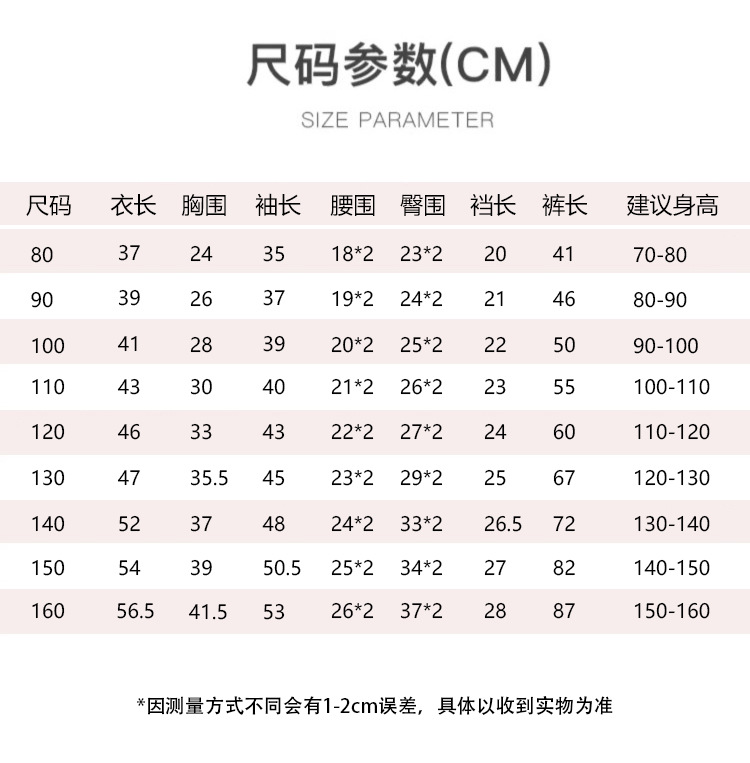 尺码参数(CM)

SIZE PARAMETER

| 尺码 | 衣长 | 胸围 | 袖长 | 腰围 | 臀围 | 裆长 | 裤长 | 建议身高 |
|---|---|---|---|---|---|---|---|---|
| 80 | 37 | 24 | 35 | 18*2 | 23*2 | 20 | 41 | 70-80 |
| 90 | 39 | 26 | 37 | 19*2 | 24*2 | 21 | 46 | 80-90 |
| 100 | 41 | 28 | 39 | 20*2 | 25*2 | 22 | 50 | 90-100 |
| 110 | 43 | 30 | 40 | 21*2 | 26*2 | 23 | 55 | 100-110 |
| 120 | 46 | 33 | 43 | 22*2 | 27*2 | 24 | 60 | 110-120 |
| 130 | 47 | 35.5 | 45 | 23*2 | 29*2 | 25 | 67 | 120-130 |
| 140 | 52 | 37 | 48 | 24*2 | 33*2 | 26.5 | 72 | 130-140 |
| 150 | 54 | 39 | 50.5 | 25*2 | 34*2 | 27 | 82 | 140-150 |
| 160 | 56.5 | 41.5 | 53 | 26*2 | 37*2 | 28 | 87 | 150-160 |

*因测量方式不同会有1-2cm误差，具体以收到实物为准